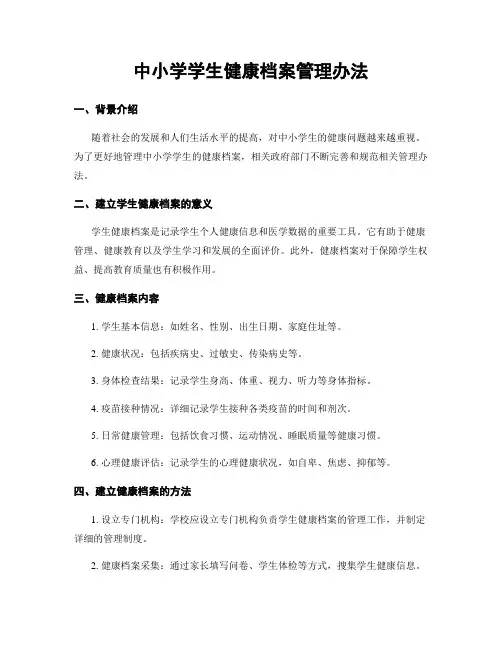 中小学学生健康档案管理办法

一、背景介绍

随着社会的发展和人们生活水平的提高，对中小学生的健康问题越来越重视。为了更好地管理中小学学生的健康档案，相关政府部门不断完善和规范相关管理办法。

二、建立学生健康档案的意义

学生健康档案是记录学生个人健康信息和医学数据的重要工具。它有助于健康管理、健康教育以及学生学习和发展的全面评价。此外，健康档案对于保障学生权益、提高教育质量也有积极作用。

三、健康档案内容

1. 学生基本信息：如姓名、性别、出生日期、家庭住址等。

2. 健康状况：包括疾病史、过敏史、传染病史等。

3. 身体检查结果：记录学生身高、体重、视力、听力等身体指标。

4. 疫苗接种情况：详细记录学生接种各类疫苗的时间和剂次。

5. 日常健康管理：包括饮食习惯、运动情况、睡眠质量等健康习惯。

6. 心理健康评估：记录学生的心理健康状况，如自卑、焦虑、抑郁等。

四、建立健康档案的方法

1. 设立专门机构：学校应设立专门机构负责学生健康档案的管理工作，并制定详细的管理制度。

2. 健康档案采集：通过家长填写问卷、学生体检等方式，搜集学生健康信息。